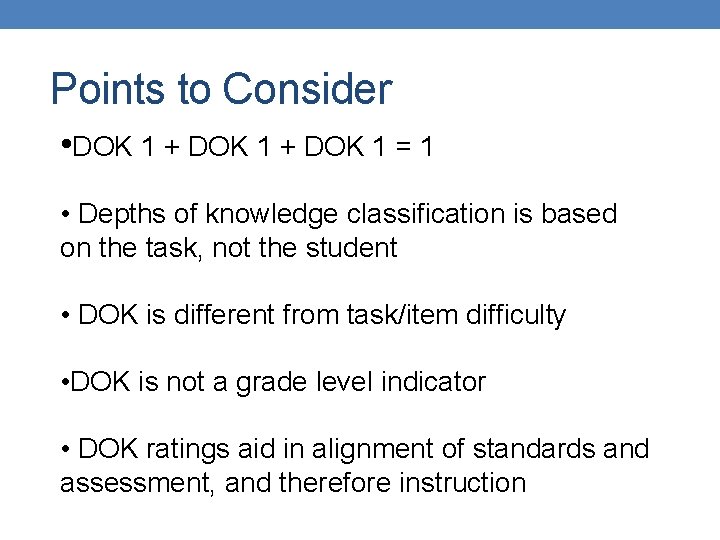 Points to Consider

•DOK 1 + DOK 1 + DOK 1 = 1

• Depths of knowledge classification is based on the task, not the student

• DOK is different from task/item difficulty

•DOK is not a grade level indicator

• DOK ratings aid in alignment of standards and assessment, and therefore instruction